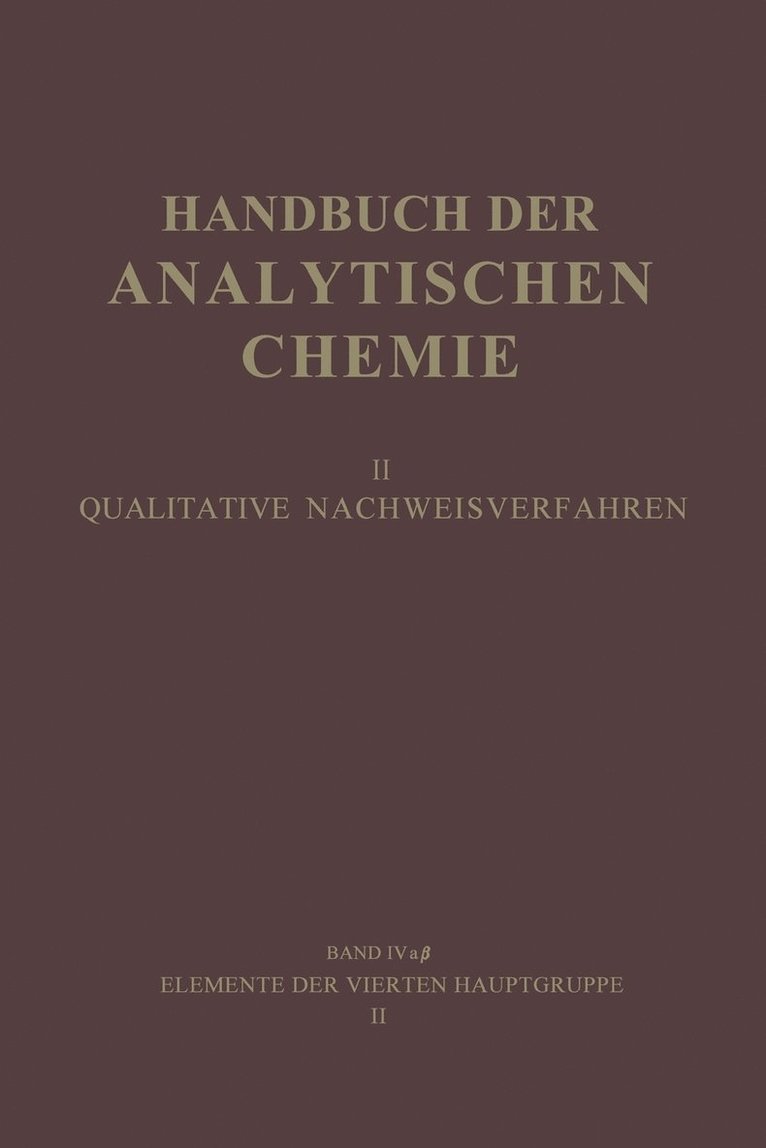 HANDBUCH DER
ANALYTISCHEN
CHEMIE

II
QUALITATIVE NACHWEISVERFAHREN

BAND IV a β
ELEMENTE DER VIERTEN HAUPTGRUPPE
II